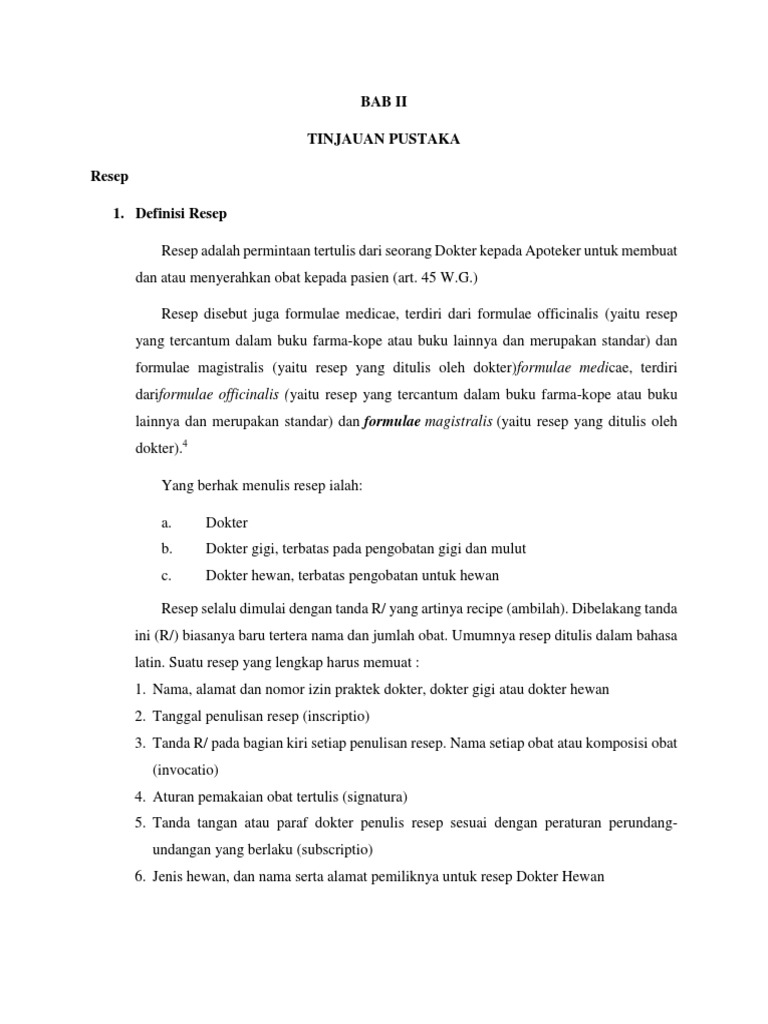 BAB II

TINJAUAN PUSTAKA

Resep

1. Definisi Resep

Resep adalah permintaan tertulis dari seorang Dokter kepada Apoteker untuk membuat dan atau menyerahkan obat kepada pasien (art. 45 W.G.)

Resep disebut juga formulae medicae, terdiri dari formulae officinalis (yaitu resep yang tercantum dalam buku farma-kope atau buku lainnya dan merupakan standar) dan formulae magistralis (yaitu resep yang ditulis oleh dokter)formulae medicae, terdiri dariformulae officinalis (yaitu resep yang tercantum dalam buku farma-kope atau buku lainnya dan merupakan standar) dan formulae magistralis (yaitu resep yang ditulis oleh dokter).$^4$

Yang berhak menulis resep ialah:

a. Dokter
b. Dokter gigi, terbatas pada pengobatan gigi dan mulut
c. Dokter hewan, terbatas pengobatan untuk hewan

Resep selalu dimulai dengan tanda R/ yang artinya recipe (ambilah). Dibelakang tanda ini (R/) biasanya baru tertera nama dan jumlah obat. Umumnya resep ditulis dalam bahasa latin. Suatu resep yang lengkap harus memuat :
1. Nama, alamat dan nomor izin praktek dokter, dokter gigi atau dokter hewan
2. Tanggal penulisan resep (inscriptio)
3. Tanda R/ pada bagian kiri setiap penulisan resep. Nama setiap obat atau komposisi obat (invocatio)
4. Aturan pemakaian obat tertulis (signatura)
5. Tanda tangan atau paraf dokter penulis resep sesuai dengan peraturan perundang-undangan yang berlaku (subscriptio)
6. Jenis hewan, dan nama serta alamat pemiliknya untuk resep Dokter Hewan